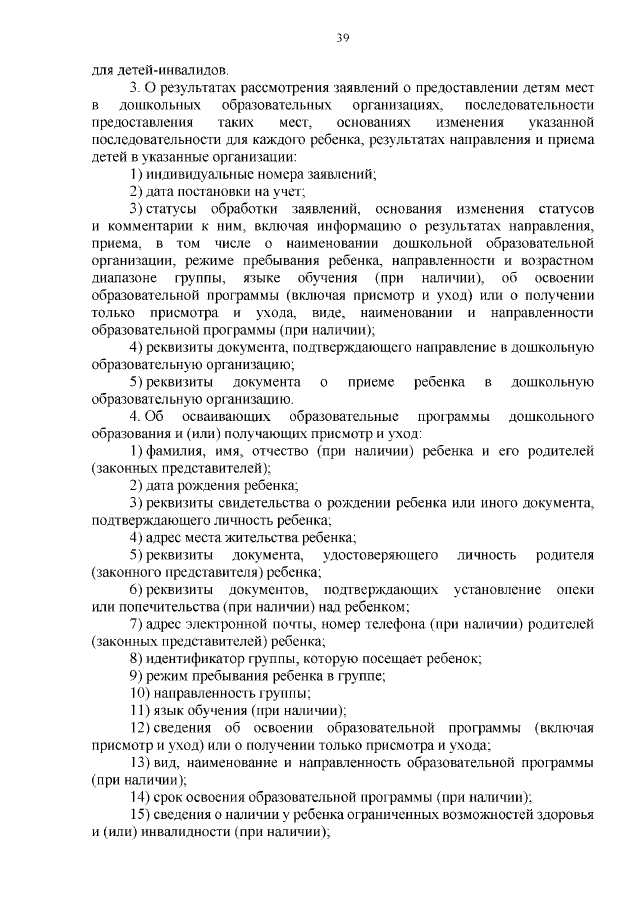 39

для детей-инвалидов.

3. О результатах рассмотрения заявлений о предоставлении детям мест в дошкольных образовательных организациях, последовательности предоставления таких мест, основаниях изменения указанной последовательности для каждого ребенка, результатах направления и приема детей в указанные организации:

1) индивидуальные номера заявлений;

2) дата постановки на учет;

3) статусы обработки заявлений, основания изменения статусов и комментарии к ним, включая информацию о результатах направления, приема, в том числе о наименовании дошкольной образовательной организации, режиме пребывания ребенка, направленности и возрастном диапазоне группы, языке обучения (при наличии), об освоении образовательной программы (включая присмотр и уход) или о получении только присмотра и ухода, виде, наименовании и направленности образовательной программы (при наличии);

4) реквизиты документа, подтверждающего направление в дошкольную образовательную организацию;

5) реквизиты документа о приеме ребенка в дошкольную образовательную организацию.

4. Об осваивающих образовательные программы дошкольного образования и (или) получающих присмотр и уход:

1) фамилия, имя, отчество (при наличии) ребенка и его родителей (законных представителей);

2) дата рождения ребенка;

3) реквизиты свидетельства о рождении ребенка или иного документа, подтверждающего личность ребенка;

4) адрес места жительства ребенка;

5) реквизиты документа, удостоверяющего личность родителя (законного представителя) ребенка;

6) реквизиты документов, подтверждающих установление опеки или попечительства (при наличии) над ребенком;

7) адрес электронной почты, номер телефона (при наличии) родителей (законных представителей) ребенка;

8) идентификатор группы, которую посещает ребенок;

9) режим пребывания ребенка в группе;

10) направленность группы;

11) язык обучения (при наличии);

12) сведения об освоении образовательной программы (включая присмотр и уход) или о получении только присмотра и ухода;

13) вид, наименование и направленность образовательной программы (при наличии);

14) срок освоения образовательной программы (при наличии);

15) сведения о наличии у ребенка ограниченных возможностей здоровья и (или) инвалидности (при наличии);